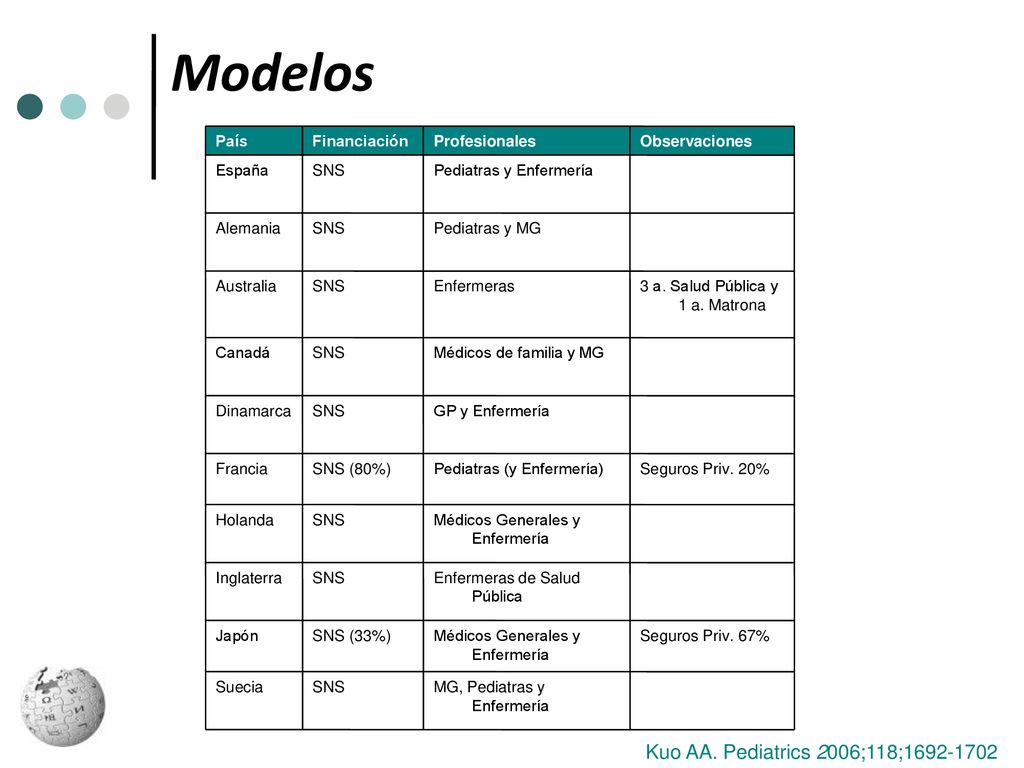 Modelos

| País | Financiación | Profesionales | Observaciones |
|---|---|---|---|
| España | SNS | Pediatras y Enfermería | |
| Alemania | SNS | Pediatras y MG | |
| Australia | SNS | Enfermeras | 3 a. Salud Pública y 1 a. Matrona |
| Canadá | SNS | Médicos de familia y MG | |
| Dinamarca | SNS | GP y Enfermería | |
| Francia | SNS (80%) | Pediatras (y Enfermería) | Seguros Priv. 20% |
| Holanda | SNS | Médicos Generales y Enfermería | |
| Inglaterra | SNS | Enfermeras de Salud Pública | |
| Japón | SNS (33%) | Médicos Generales y Enfermería | Seguros Priv. 67% |
| Suecia | SNS | MG, Pediatras y Enfermería | |

Kuo AA. Pediatrics 2006;118;1692-1702